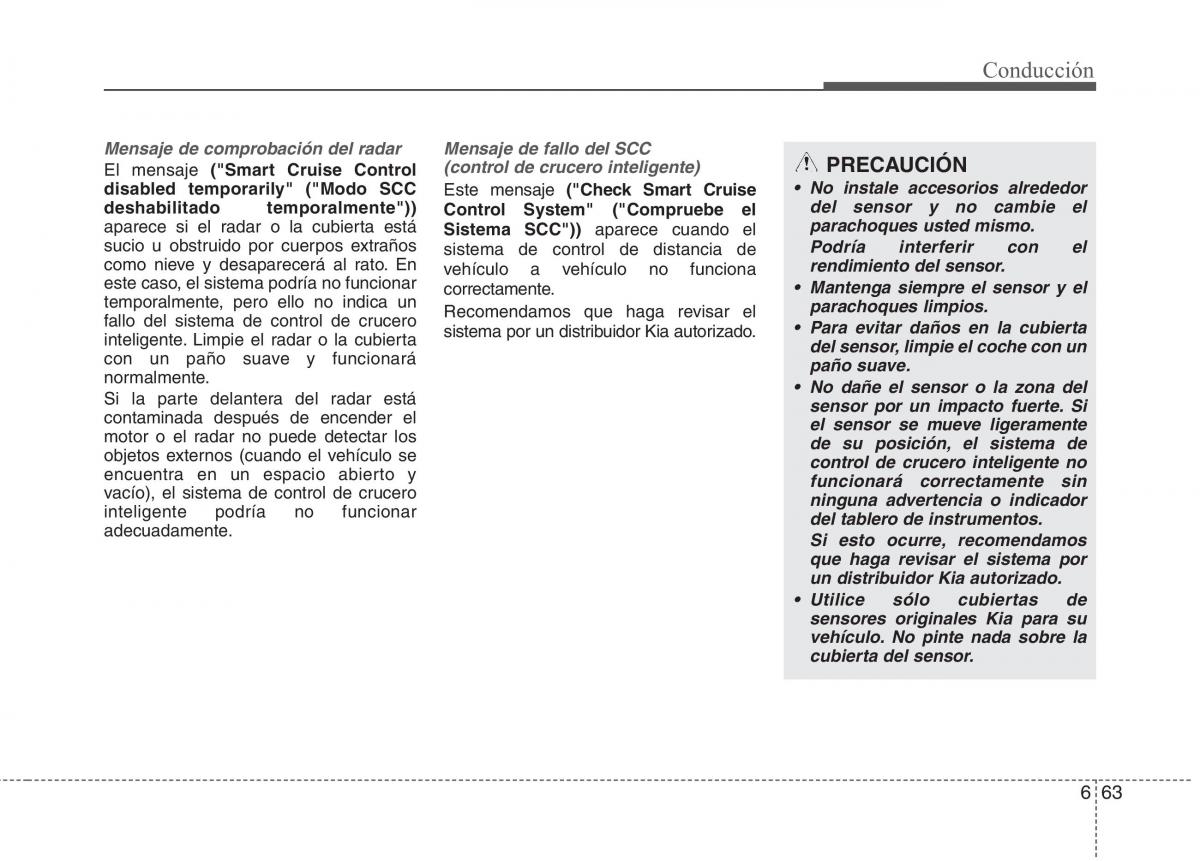 Conducción

Mensaje de comprobación del radar

El mensaje ("Smart Cruise Control disabled temporarily" ("Modo SCC deshabilitado temporalmente")) aparece si el radar o la cubierta está sucio u obstruido por cuerpos extraños como nieve y desaparecerá al rato. En este caso, el sistema podría no funcionar temporalmente, pero ello no indica un fallo del sistema de control de crucero inteligente. Limpie el radar o la cubierta con un paño suave y funcionará normalmente.

Si la parte delantera del radar está contaminada después de encender el motor o el radar no puede detectar los objetos externos (cuando el vehículo se encuentra en un espacio abierto y vacío), el sistema de control de crucero inteligente podría no funcionar adecuadamente.

Mensaje de fallo del SCC (control de crucero inteligente)

Este mensaje ("Check Smart Cruise Control System" ("Compruebe el Sistema SCC")) aparece cuando el sistema de control de distancia de vehículo a vehículo no funciona correctamente.

Recomendamos que haga revisar el sistema por un distribuidor Kia autorizado.

PRECAUCIÓN

• No instale accesorios alrededor del sensor y no cambie el parachoques usted mismo.
Podría interferir con el rendimiento del sensor.
• Mantenga siempre el sensor y el parachoques limpios.
• Para evitar daños en la cubierta del sensor, limpie el coche con un paño suave.
• No dañe el sensor o la zona del sensor por un impacto fuerte. Si el sensor se mueve ligeramente de su posición, el sistema de control de crucero inteligente no funcionará correctamente sin ninguna advertencia o indicador del tablero de instrumentos.
Si esto ocurre, recomendamos que haga revisar el sistema por un distribuidor Kia autorizado.
• Utilice sólo cubiertas de sensores originales Kia para su vehículo. No pinte nada sobre la cubierta del sensor.

6 63